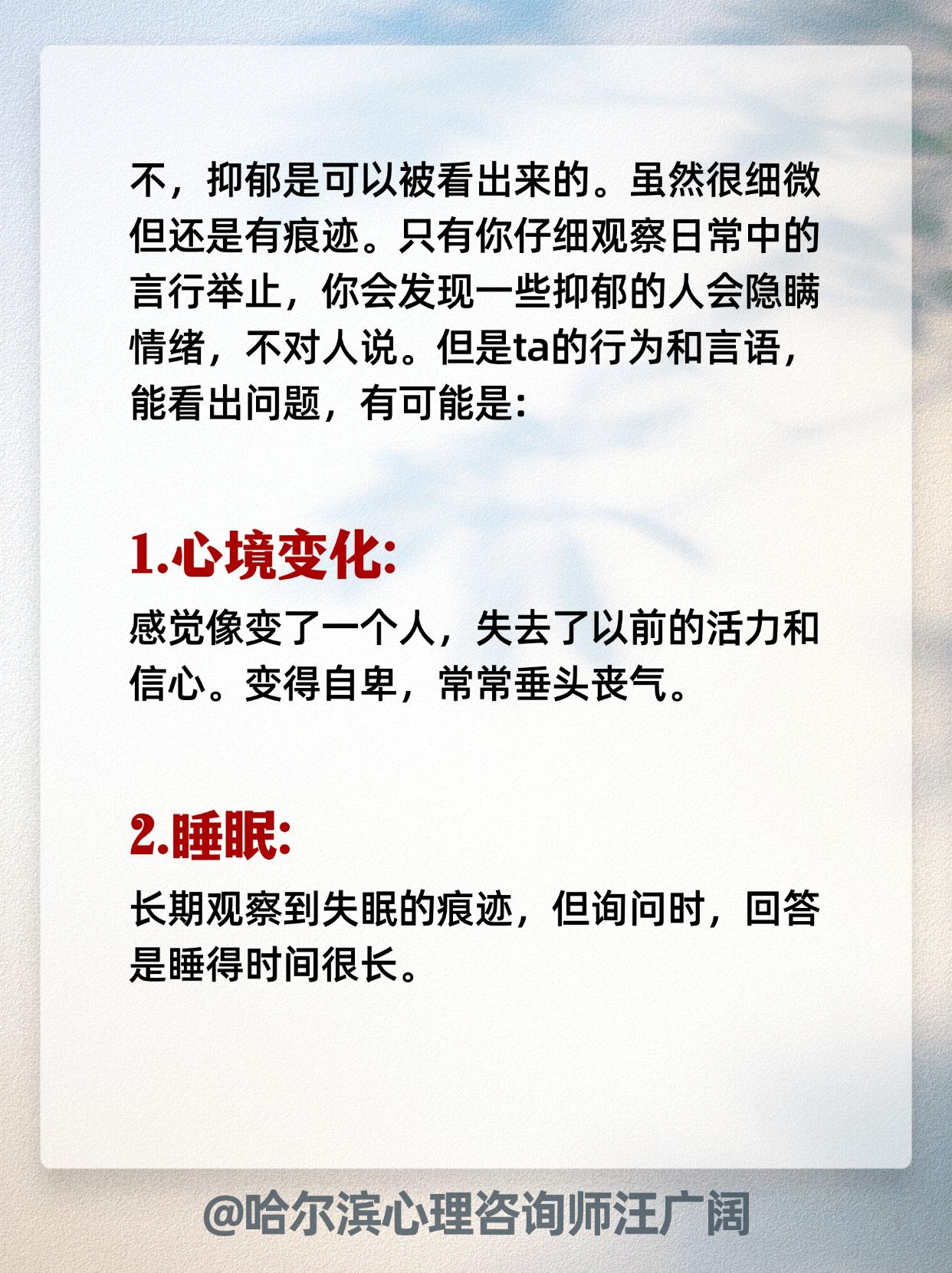 不，抑郁是可以被看出来的。虽然很细微但还是有痕迹。只有你仔细观察日常中的言行举止，你会发现一些抑郁的人会隐瞒情绪，不对人说。但是ta的行为和言语，能看出问题，有可能是:

1.心境变化:

感觉像变了一个人，失去了以前的活力和信心。变得自卑，常常垂头丧气。

2.睡眠:

长期观察到失眠的痕迹，但询问时，回答是睡得时间很长。

@哈尔滨心理咨询师汪广阔